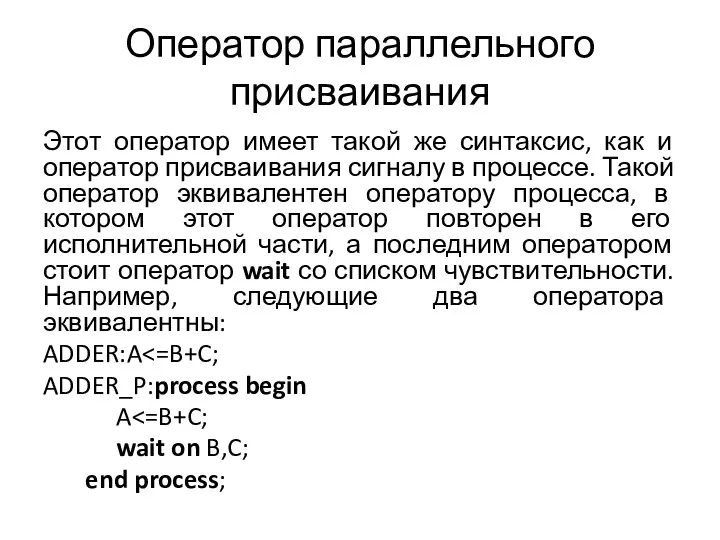 Оператор параллельного присваивания

Этот оператор имеет такой же синтаксис, как и оператор присваивания сигналу в процессе. Такой оператор эквивалентен оператору процесса, в котором этот оператор повторен в его исполнительной части, а последним оператором стоит оператор wait со списком чувствительности. Например, следующие два оператора эквивалентны:

ADDER:A<=B+C;

ADDER_P:process begin

A<=B+C;

wait on B,C;

end process;